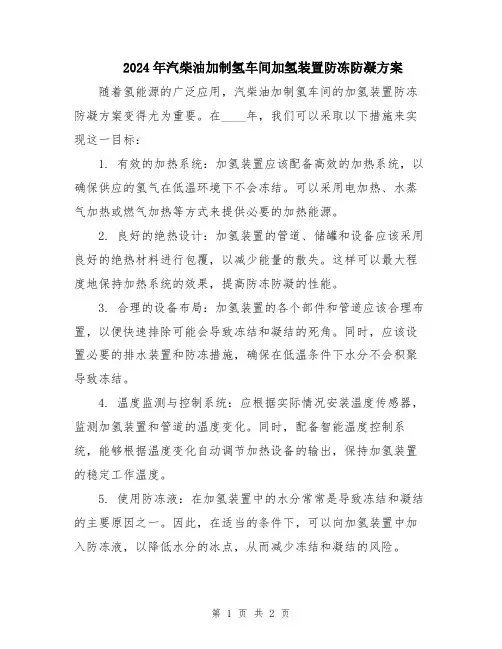 2024年汽柴油加制氢车间加氢装置防冻防凝方案

随着氢能源的广泛应用，汽柴油加制氢车间的加氢装置防冻防凝方案变得尤为重要。在____年，我们可以采取以下措施来实现这一目标：

1. 有效的加热系统：加氢装置应该配备高效的加热系统，以确保供应的氢气在低温环境下不会冻结。可以采用电加热、水蒸气加热或燃气加热等方式来提供必要的加热能源。

2. 良好的绝热设计：加氢装置的管道、储罐和设备应该采用良好的绝热材料进行包覆，以减少能量的散失。这样可以最大程度地保持加热系统的效果，提高防冻防凝的性能。

3. 合理的设备布局：加氢装置的各个部件和管道应该合理布置，以便快速排除可能会导致冻结和凝结的死角。同时，应该设置必要的排水装置和防冻措施，确保在低温条件下水分不会积聚导致冻结。

4. 温度监测与控制系统：应根据实际情况安装温度传感器，监测加氢装置和管道的温度变化。同时，配备智能温度控制系统，能够根据温度变化自动调节加热设备的输出，保持加氢装置的稳定工作温度。

5. 使用防冻液：在加氢装置中的水分常常是导致冻结和凝结的主要原因之一。因此，在适当的条件下，可以向加氢装置中加入防冻液，以降低水分的冰点，从而减少冻结和凝结的风险。

第 1 页 共 2 页